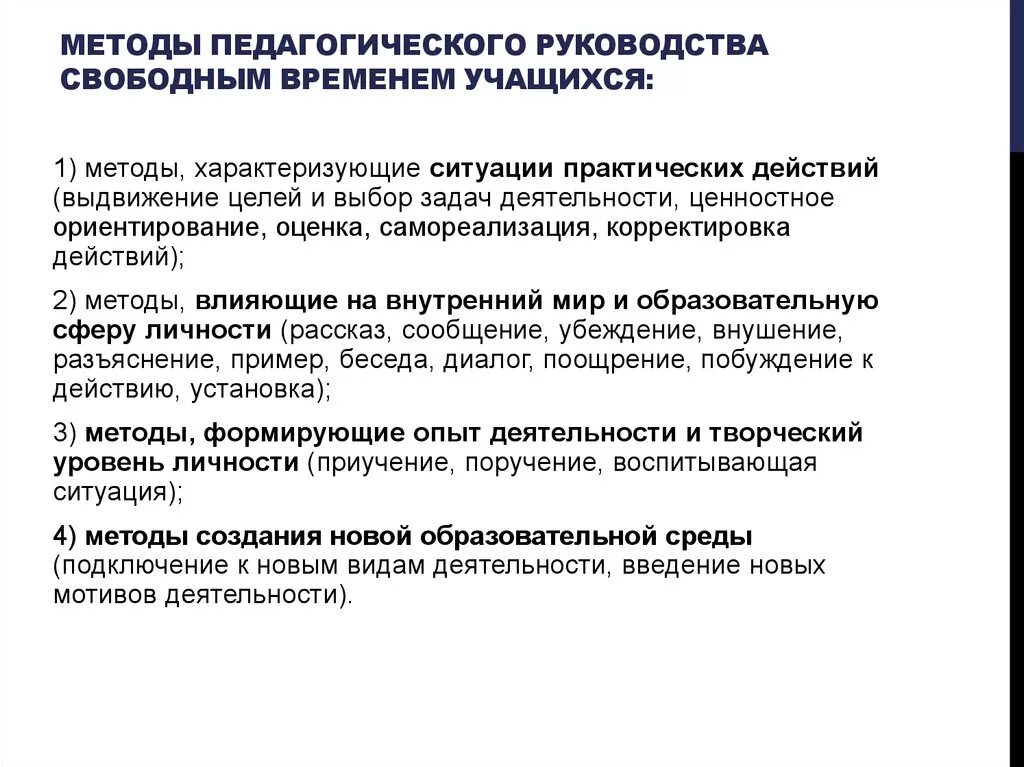 МЕТОДЫ ПЕДАГОГИЧЕСКОГО РУКОВОДСТВА СВОБОДНЫМ ВРЕМЕНЕМ УЧАЩИХСЯ:

1) методы, характеризующие ситуации практических действий (выдвижение целей и выбор задач деятельности, ценностное ориентирование, оценка, самореализация, корректировка действий);

2) методы, влияющие на внутренний мир и образовательную сферу личности (рассказ, сообщение, убеждение, внушение, разъяснение, пример, беседа, диалог, поощрение, побуждение к действию, установка);

3) методы, формирующие опыт деятельности и творческий уровень личности (приучение, поручение, воспитывающая ситуация);

4) методы создания новой образовательной среды (подключение к новым видам деятельности, введение новых мотивов деятельности).